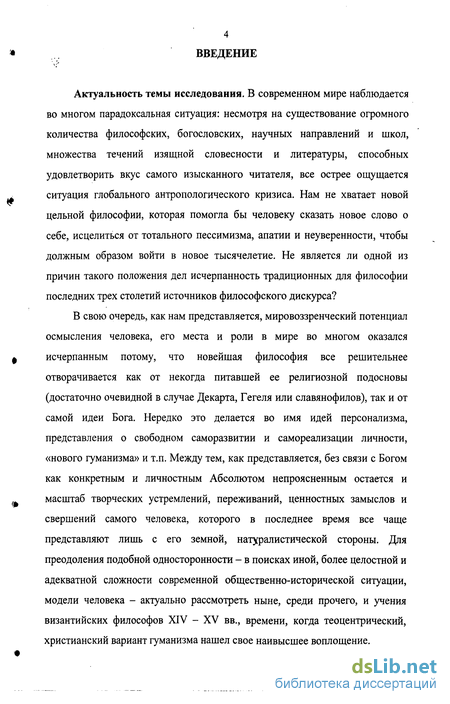 4

ВВЕДЕНИЕ

Актуальность темы исследования. В современном мире наблюдается во многом парадоксальная ситуация: несмотря на существование огромного количества философских, богословских, научных направлений и школ, множества течений изящной словесности и литературы, способных удовлетворить вкус самого изысканного читателя, все острее ощущается ситуация глобального антропологического кризиса. Нам не хватает новой цельной философии, которая помогла бы человеку сказать новое слово о себе, исцелиться от тотального пессимизма, апатии и неуверенности, чтобы должным образом войти в новое тысячелетие. Не является ли одной из причин такого положения дел исчерпанность традиционных для философии последних трех столетий источников философского дискурса?

В свою очередь, как нам представляется, мировоззренческий потенциал осмысления человека, его места и роли в мире во многом оказался исчерпанным потому, что новейшая философия все решительнее отворачивается как от некогда питавшей ее религиозной подосновы (достаточно очевидной в случае Декарта, Гегеля или славянофилов), так и от самой идеи Бога. Нередко это делается во имя идей персонализма, представления о свободном саморазвитии и самореализации личности, «нового гуманизма» и т.п. Между тем, как представляется, без связи с Богом как конкретным и личностным Абсолютом непроясненным остается и масштаб творческих устремлений, переживаний, ценностных замыслов и свершений самого человека, которого в последнее время все чаще представляют лишь с его земной, натуралистической стороны. Для преодоления подобной односторонности – в поисках иной, более целостной и адекватной сложности современной общественно-исторической ситуации, модели человека – актуально рассмотреть ныне, среди прочего, и учения византийских философов XIV – XV вв., времени, когда теоцентрический, христианский вариант гуманизма нашел свое наивысшее воплощение.

dsLib.net
библиотека диссертаций